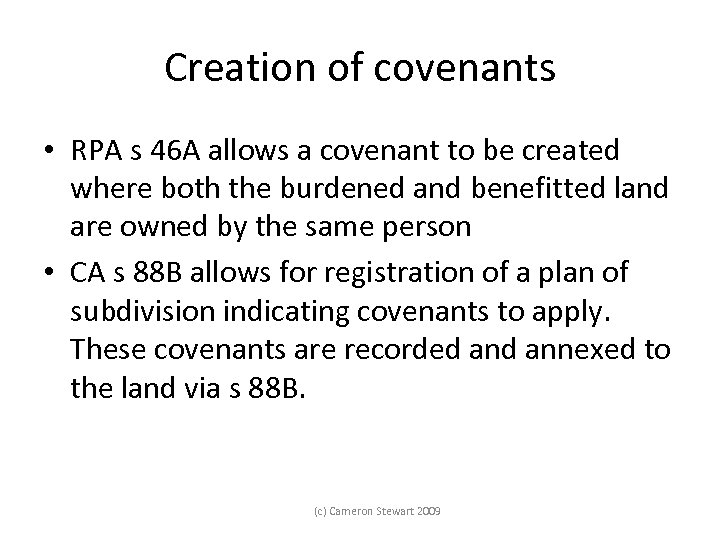 Creation of covenants

• RPA s 46A allows a covenant to be created where both the burdened and benefitted land are owned by the same person

• CA s 88B allows for registration of a plan of subdivision indicating covenants to apply. These covenants are recorded and annexed to the land via s 88B.

(c) Cameron Stewart 2009